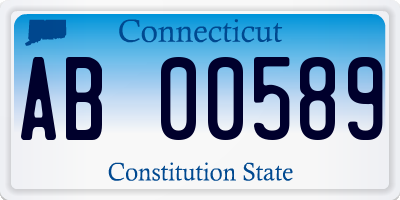 Connecticut

AB 00589

Constitution State